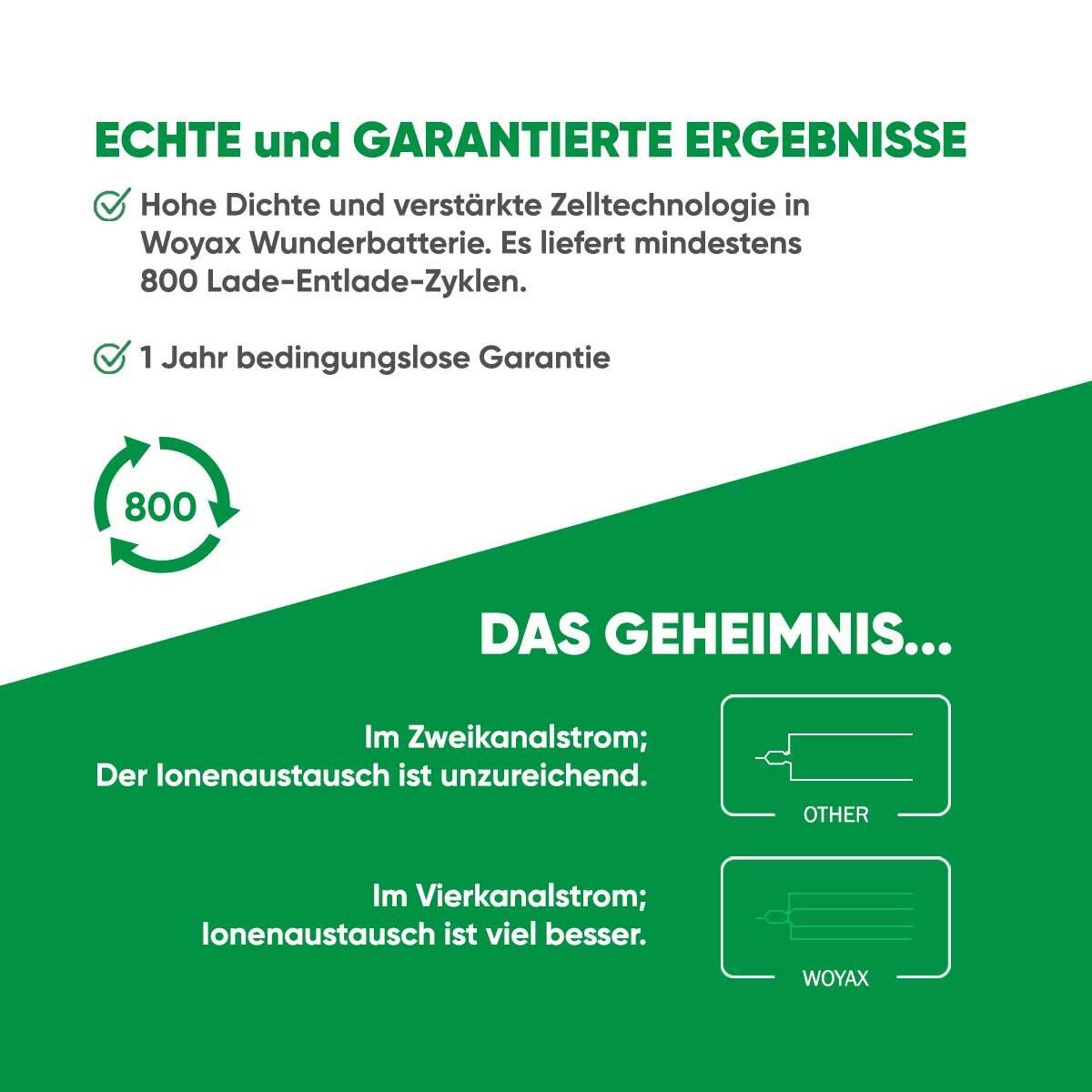 ECHTE und GARANTIERTE ERGEBNISSE

Hohe Dichte und verstärkte Zelltechnologie in Woyax Wunderbatterie. Es liefert mindestens 800 Lade-Entlade-Zyklen.

1 Jahr bedingungslose Garantie

800

DAS GEHEIMNIS...

Im Zweikanalstrom;
Der Ionenaustausch ist unzureichend.

OTHER

Im Vierkanalstrom;
Ionenaustausch ist viel besser.

WOYAX